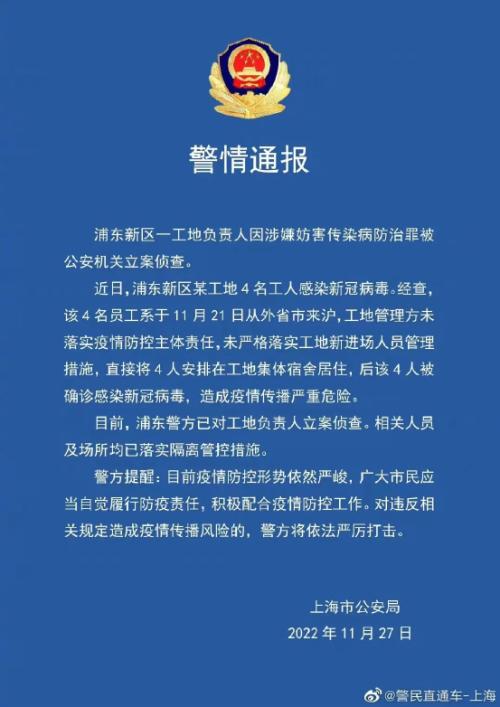 警情通报

浦东新区一工地负责人因涉嫌妨害传染病防治罪被公安机关立案侦查。

近日，浦东新区某工地 4 名工人感染新冠病毒。经查，该 4 名员工系于 11 月 21 日从外省市来沪，工地管理方未落实疫情防控主体责任，未严格落实工地新进场人员管理措施，直接将 4 人安排在工地集体宿舍居住，后该 4 人被确诊感染新冠病毒，造成疫情传播严重危险。

目前，浦东警方已对工地负责人立案侦查。相关人员及场所均已落实隔离管控措施。

警方提醒：目前疫情防控形势依然严峻，广大市民应当自觉履行防疫责任，积极配合疫情防控工作。对违反相关规定造成疫情传播风险的，警方将依法严厉打击。

上海市公安局
2022 年 11 月 27 日

@警民直通车-上海